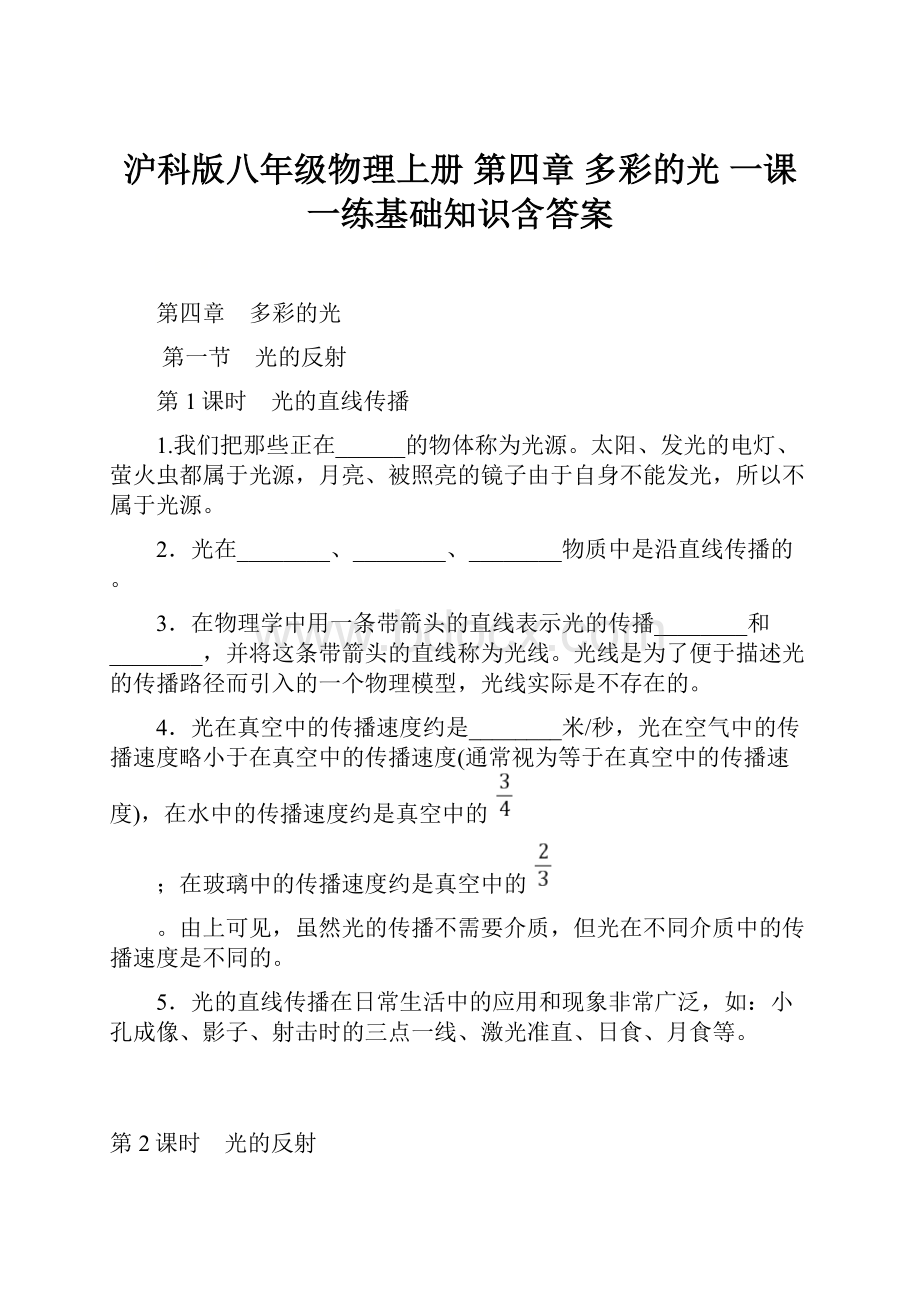 沪科版八年级物理上册 第四章 多彩的光 一课一练基础知识含答案

第四章　多彩的光

第一节　光的反射

第 1 课时　光的直线传播

1.我们把那些正在______的物体称为光源。太阳、发光的电灯、萤火虫都属于光源，月亮、被照亮的镜子由于自身不能发光，所以不属于光源。

2．光在________、________、________物质中是沿直线传播的。

3．在物理学中用一条带箭头的直线表示光的传播________和________，并将这条带箭头的直线称为光线。光线是为了便于描述光的传播路径而引入的一个物理模型，光线实际是不存在的。

4．光在真空中的传播速度约是________米/秒，光在空气中的传播速度略小于在真空中的传播速度(通常视为等于在真空中的传播速度)，在水中的传播速度约是真空中的 $\frac{3}{4}$

；在玻璃中的传播速度约是真空中的 $\frac{2}{3}$

。由上可见，虽然光的传播不需要介质，但光在不同介质中的传播速度是不同的。

5．光的直线传播在日常生活中的应用和现象非常广泛，如：小孔成像、影子、射击时的三点一线、激光准直、日食、月食等。

第 2 课时　光的反射